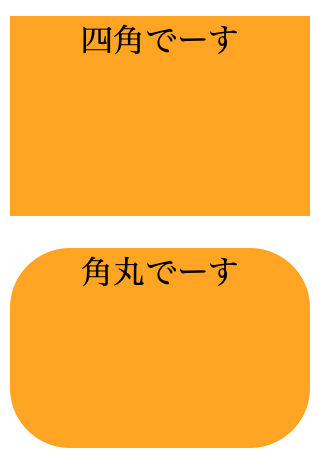 四角でーす

角丸でーす